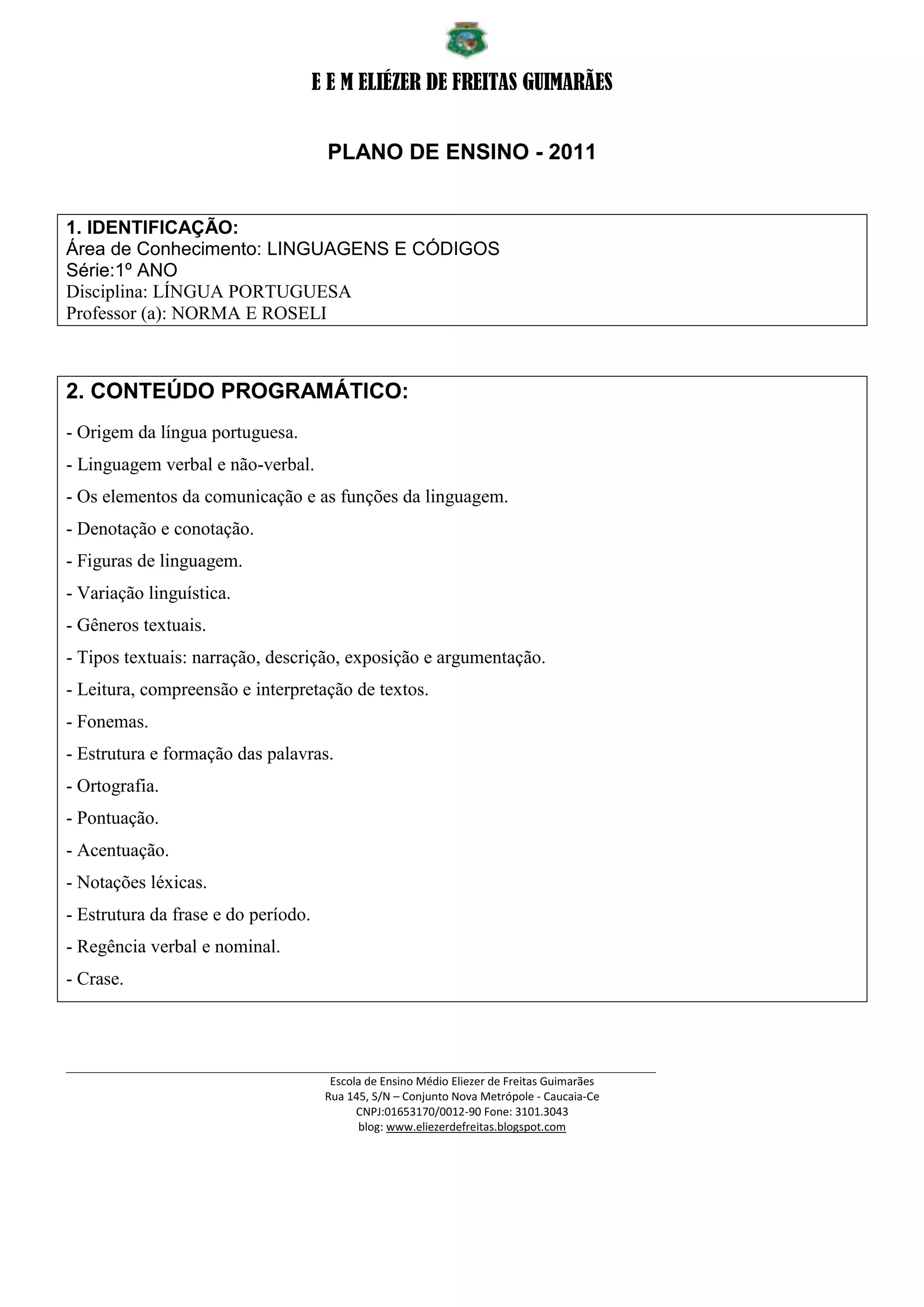 E E M ELIÉZER DE FREITAS GUIMARÃES

PLANO DE ENSINO - 2011

1. IDENTIFICAÇÃO:
Área de Conhecimento: LINGUAGENS E CÓDIGOS
Série:1º ANO
Disciplina: LÍNGUA PORTUGUESA
Professor (a): NORMA E ROSELI

2. CONTEÚDO PROGRAMÁTICO:

- Origem da língua portuguesa.

- Linguagem verbal e não-verbal.

- Os elementos da comunicação e as funções da linguagem.

- Denotação e conotação.

- Figuras de linguagem.

- Variação linguística.

- Gêneros textuais.

- Tipos textuais: narração, descrição, exposição e argumentação.

- Leitura, compreensão e interpretação de textos.

- Fonemas.

- Estrutura e formação das palavras.

- Ortografia.

- Pontuação.

- Acentuação.

- Notações léxicas.

- Estrutura da frase e do período.

- Regência verbal e nominal.

- Crase.

Escola de Ensino Médio Eliezer de Freitas Guimarães
Rua 145, S/N – Conjunto Nova Metrópole - Caucaia-Ce
CNPJ:01653170/0012-90 Fone: 3101.3043
blog: www.eliezerdefreitas.blogspot.com